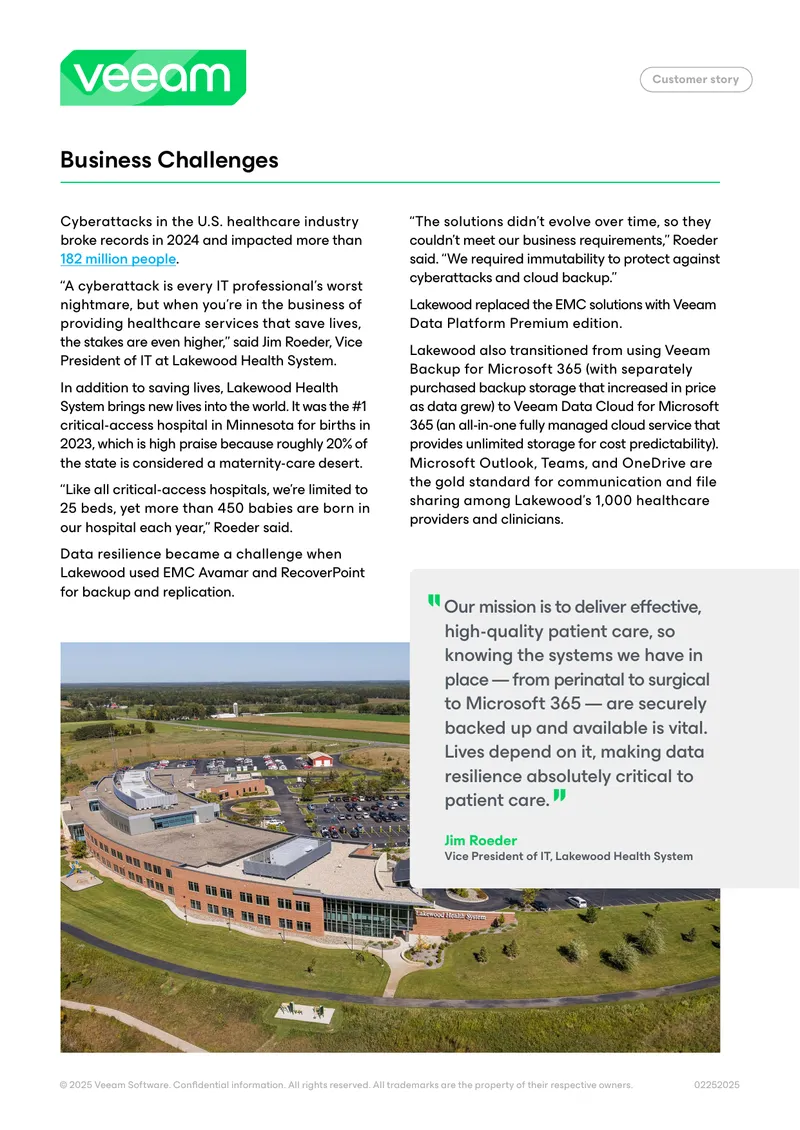 veeam

Customer story

Business Challenges

Cyberattacks in the U.S. healthcare industry broke records in 2024 and impacted more than 182 million people.

“A cyberattack is every IT professional’s worst nightmare, but when you’re in the business of providing healthcare services that save lives, the stakes are even higher,” said Jim Roeder, Vice President of IT at Lakewood Health System.

In addition to saving lives, Lakewood Health System brings new lives into the world. It was the #1 critical-access hospital in Minnesota for births in 2023, which is high praise because roughly 20% of the state is considered a maternity-care desert.

“Like all critical-access hospitals, we’re limited to 25 beds, yet more than 450 babies are born in our hospital each year,” Roeder said.

Data resilience became a challenge when Lakewood used EMC Avamar and RecoverPoint for backup and replication.

“The solutions didn’t evolve over time, so they couldn’t meet our business requirements,” Roeder said. “We required immutability to protect against cyberattacks and cloud backup.”

Lakewood replaced the EMC solutions with Veeam Data Platform Premium edition.

Lakewood also transitioned from using Veeam Backup for Microsoft 365 (with separately purchased backup storage that increased in price as data grew) to Veeam Data Cloud for Microsoft 365 (an all-in-one fully managed cloud service that provides unlimited storage for cost predictability). Microsoft Outlook, Teams, and OneDrive are the gold standard for communication and file sharing among Lakewood’s 1,000 healthcare providers and clinicians.

“Our mission is to deliver effective, high-quality patient care, so knowing the systems we have in place — from perinatal to surgical to Microsoft 365 — are securely backed up and available is vital. Lives depend on it, making data resilience absolutely critical to patient care.”

Jim Roeder
Vice President of IT, Lakewood Health System

Lakewood Health System

© 2025 Veeam Software. Confidential information. All rights reserved. All trademarks are the property of their respective owners. 02252025